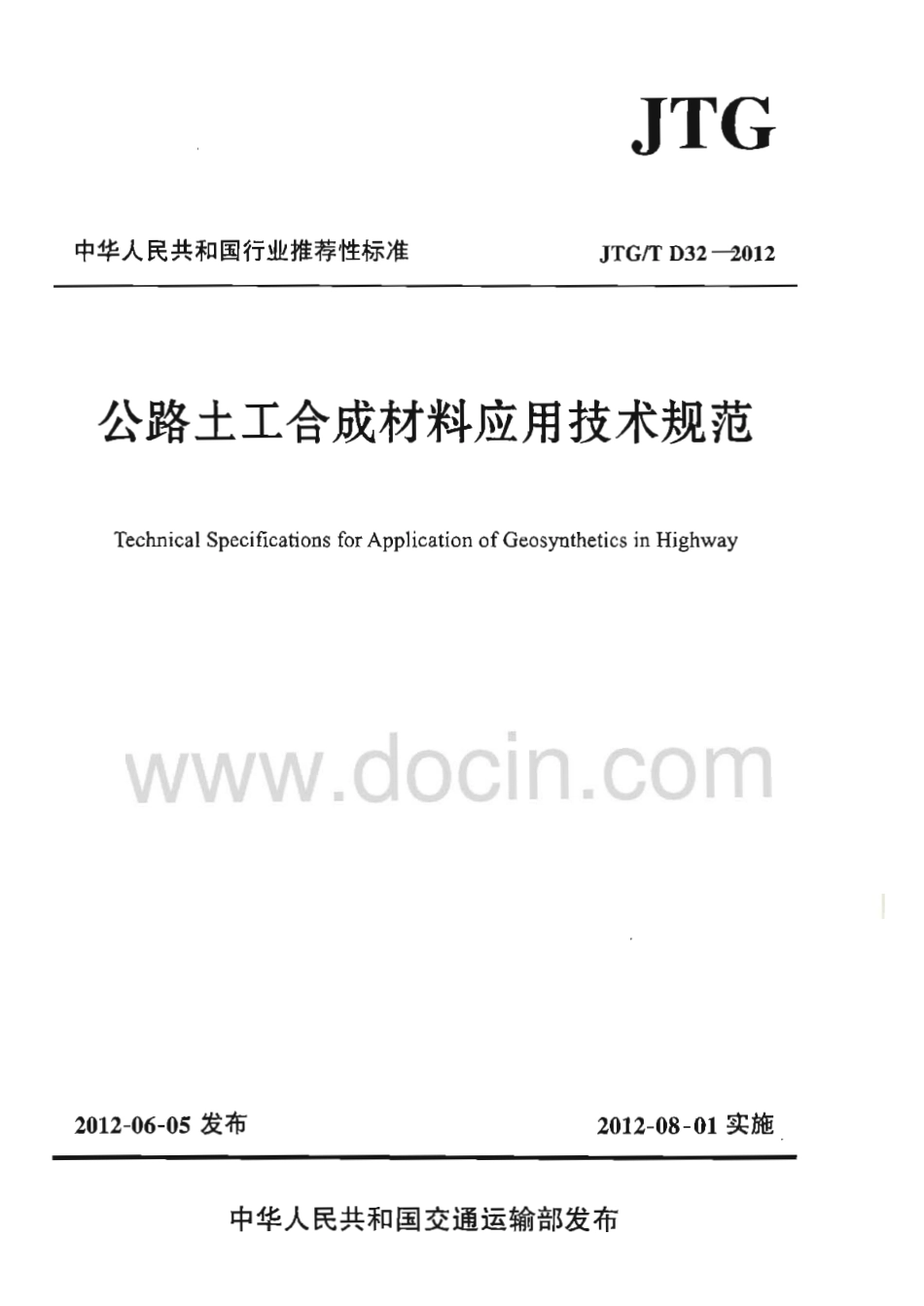 JTG

中华人民共和国行业推荐性标准

JTG/T D32—2012

公路土工合成材料应用技术规范

Technical Specifications for Application of Geosynthetics in Highway

www.docin.com

2012-06-05 发布

2012-08-01 实施

中华人民共和国交通运输部发布